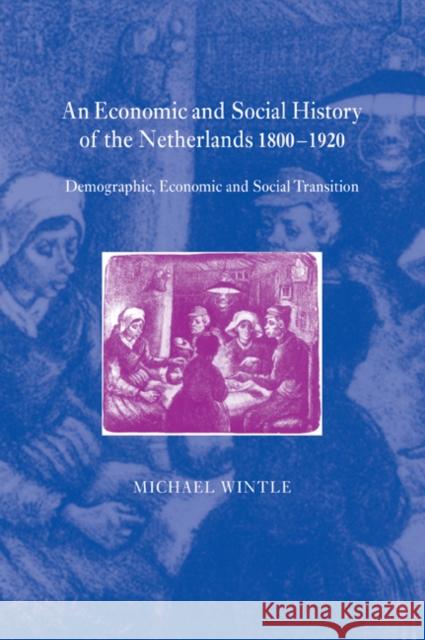 An Economic and Social History of the Netherlands 1800–1920

Demographic, Economic and Social Transition

MICHAEL WINTLE